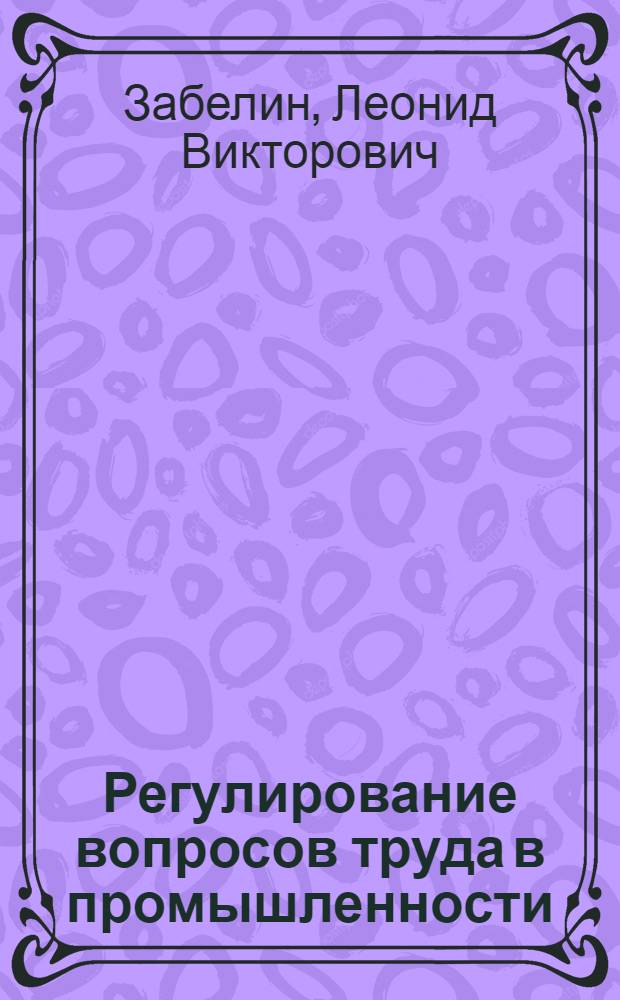 Забелин, Леонид Викторович

Регулирование вопросов труда в промышленности